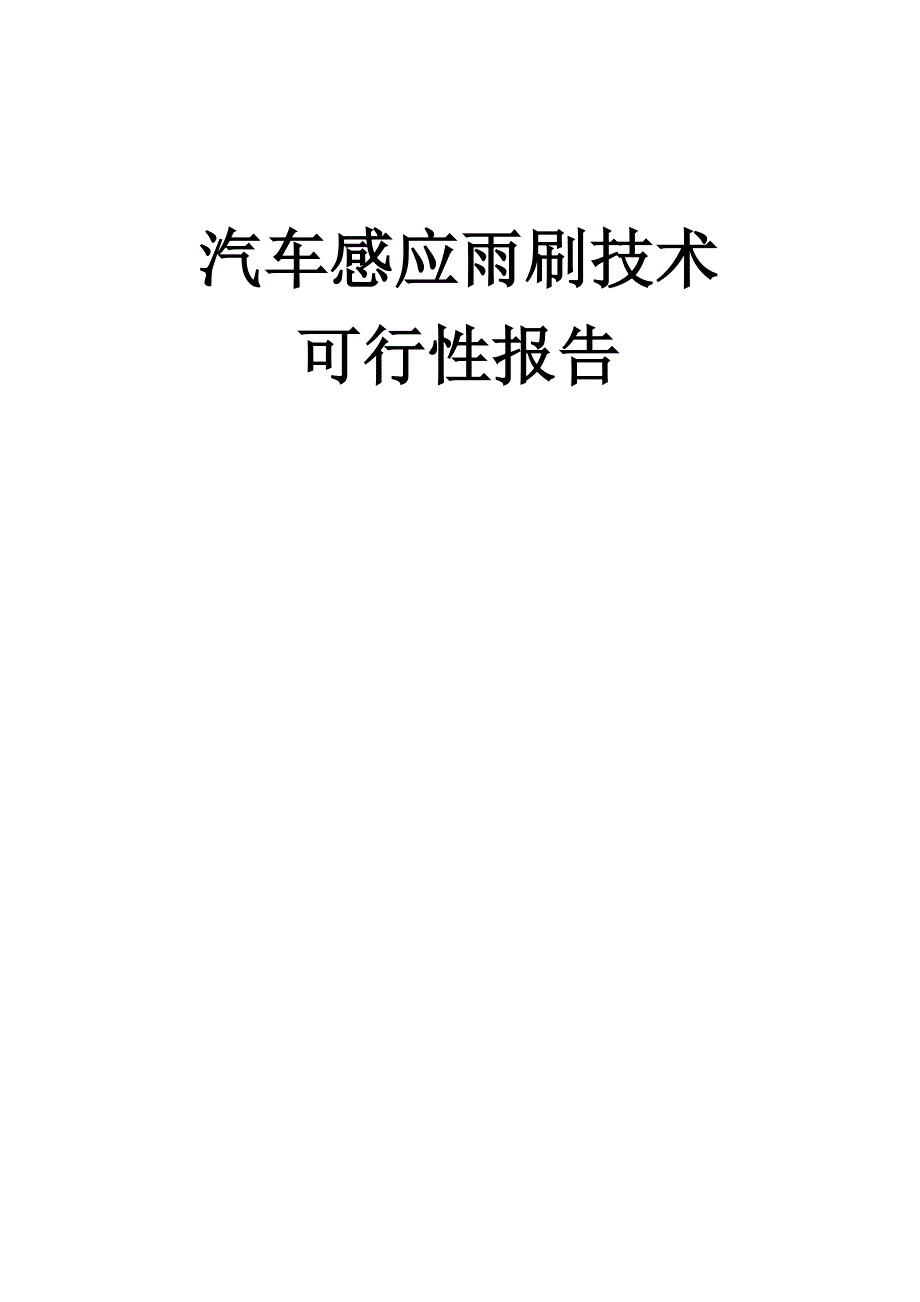 汽车感应雨刷技术
可行性报告